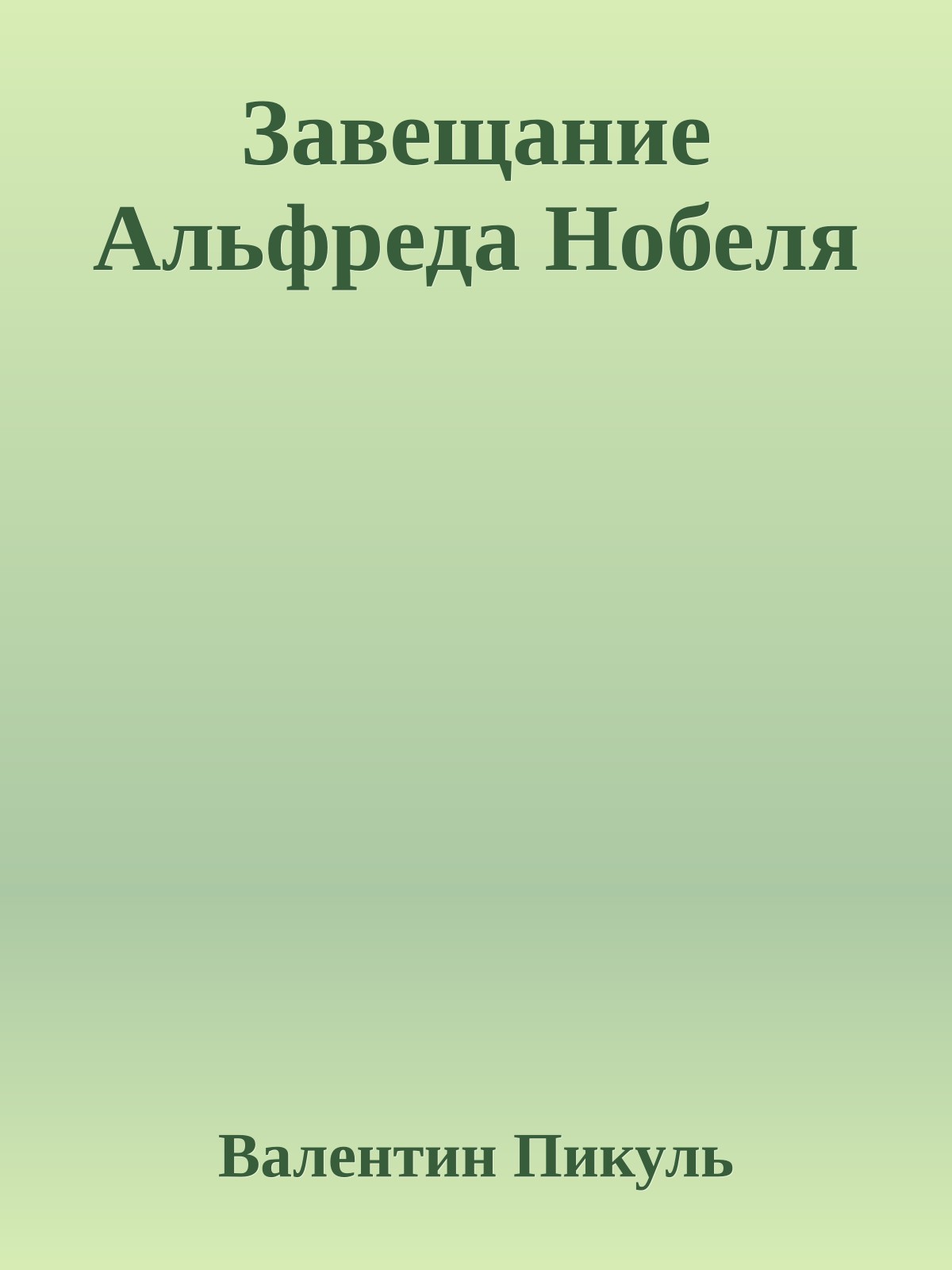 Завещание Альфреда Нобеля

Валентин Пикуль